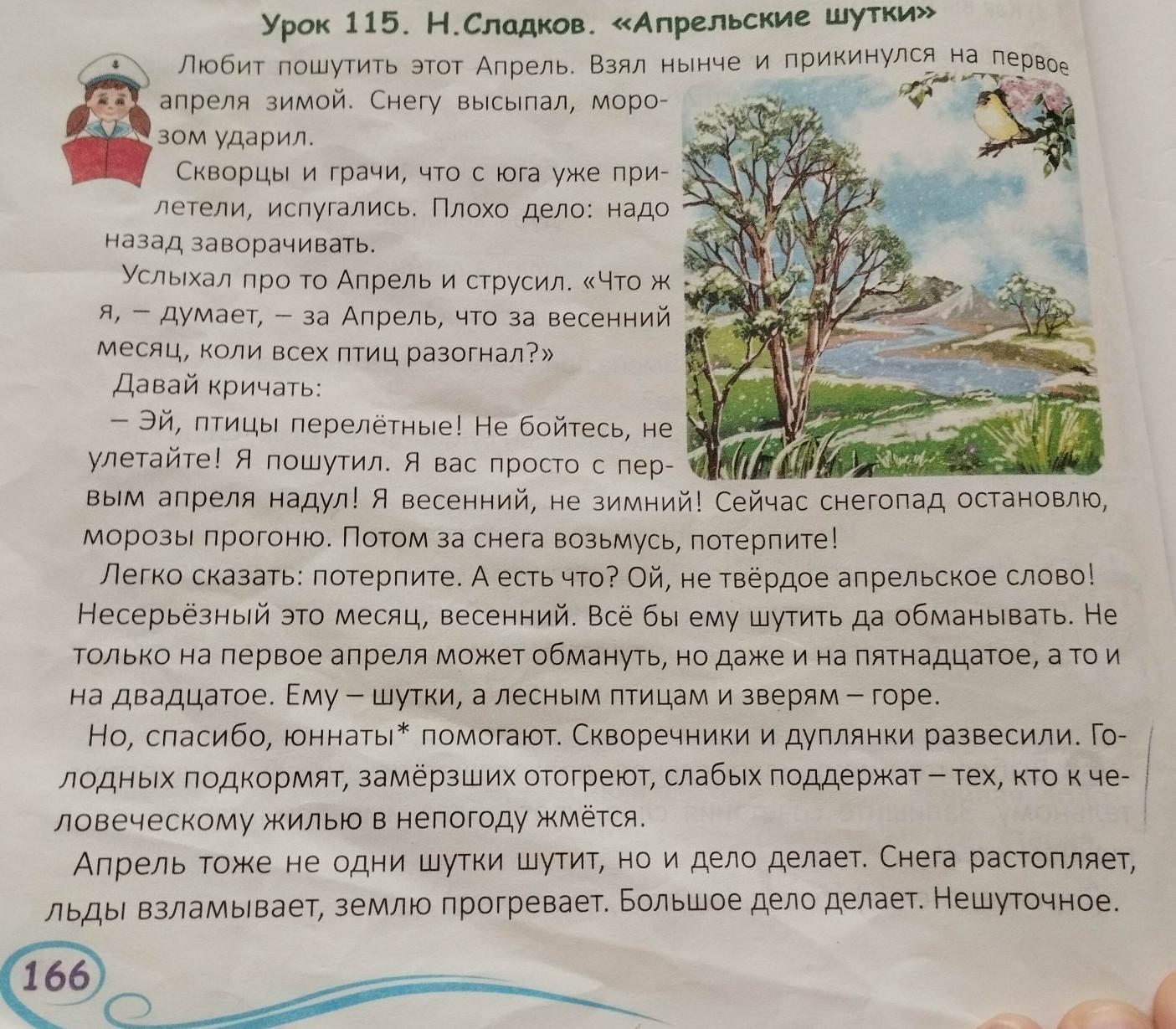 Урок 115. Н.Сладков. «Апрельские шутки»

Любит пошутить этот Апрель. Взял нынче и прикинулся на первое апреля зимой. Снегу высыпал, морозом ударил.

Скворцы и грачи, что с юга уже прилетели, испугались. Плохо дело: надо назад заворачивать.

Услыхал про то Апрель и струсил. «Что ж я, – думает, – за Апрель, что за весенний месяц, коли всех птиц разогнал?»

Давай кричать:

– Эй, птицы перелётные! Не бойтесь, не улетайте! Я пошутил. Я вас просто с первым апреля надул! Я весенний, не зимний! Сейчас снегопад остановлю, морозы прогоню. Потом за снега возьмусь, потерпите!

Легко сказать: потерпите. А есть что? Ой, не твёрдое апрельское слово! Несерьёзный это месяц, весенний. Всё бы ему шутить да обманывать. Не только на первое апреля может обмануть, но даже и на пятнадцатое, а то и на двадцатое. Ему – шутки, а лесным птицам и зверям – горе.

Но, спасибо, юннаты* помогают. Скворечники и дуплянки развесили. Голодных подкормят, замёрзших отогреют, слабых поддержат – тех, кто к человеческому жилью в непогоду жмётся.

Апрель тоже не одни шутки шутит, но и дело делает. Снега растопляет, льды взламывает, землю прогревает. Большое дело делает. Нешуточное.

166